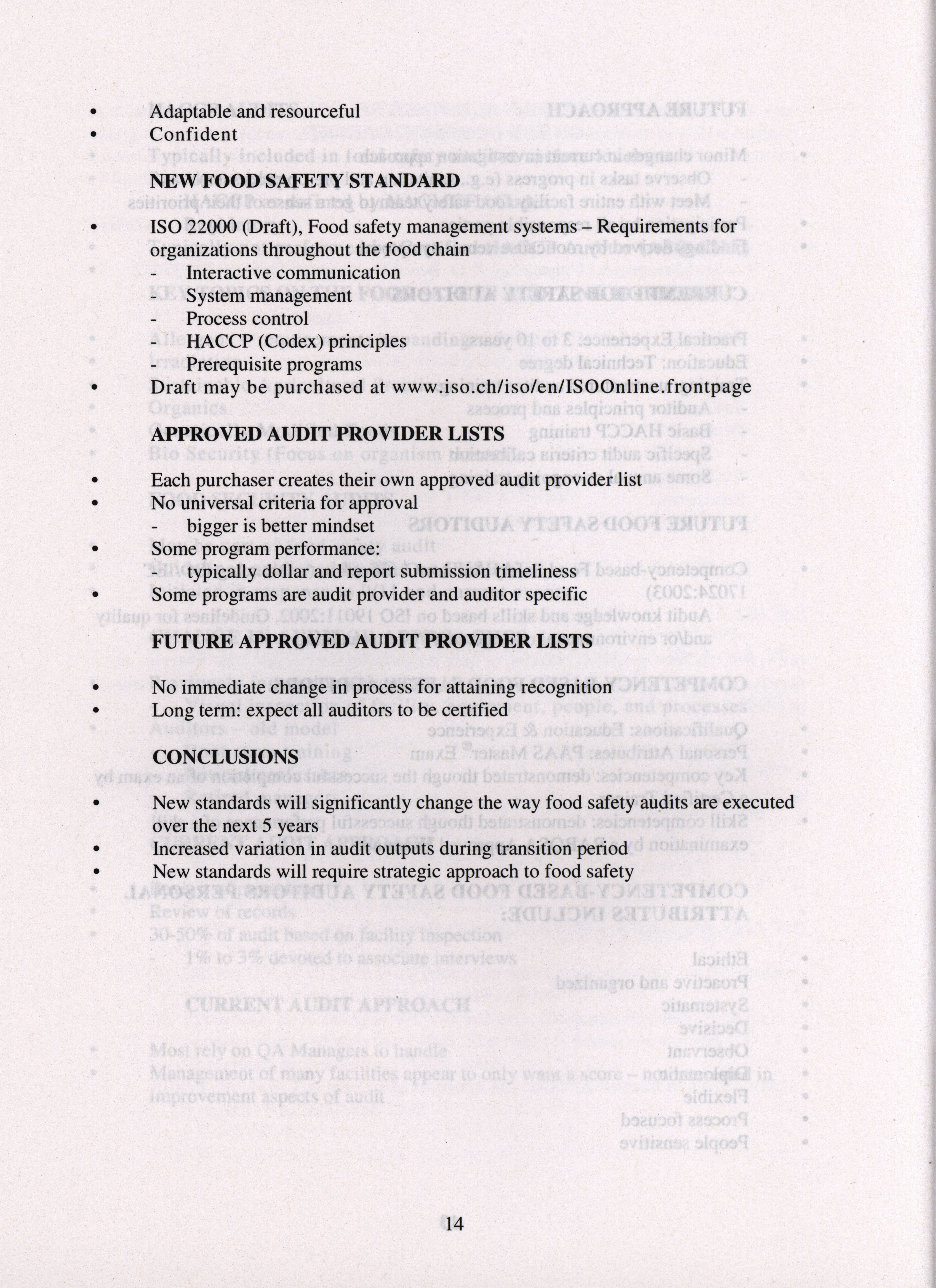 • Adaptable and resourceful
• Confident

NEW FOOD SAFETY STANDARD

• ISO 22000 (Draft), Food safety management systems – Requirements for organizations throughout the food chain
- Interactive communication
- System management
- Process control
- HACCP (Codex) principles
- Prerequisite programs
• Draft may be purchased at www.iso.ch/iso/en/ISOOnline.frontpage

APPROVED AUDIT PROVIDER LISTS

• Each purchaser creates their own approved audit provider list
• No universal criteria for approval
- bigger is better mindset
• Some program performance:
- typically dollar and report submission timeliness
• Some programs are audit provider and auditor specific

FUTURE APPROVED AUDIT PROVIDER LISTS

• No immediate change in process for attaining recognition
• Long term: expect all auditors to be certified

CONCLUSIONS

• New standards will significantly change the way food safety audits are executed over the next 5 years
• Increased variation in audit outputs during transition period
• New standards will require strategic approach to food safety

14